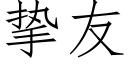 挚友